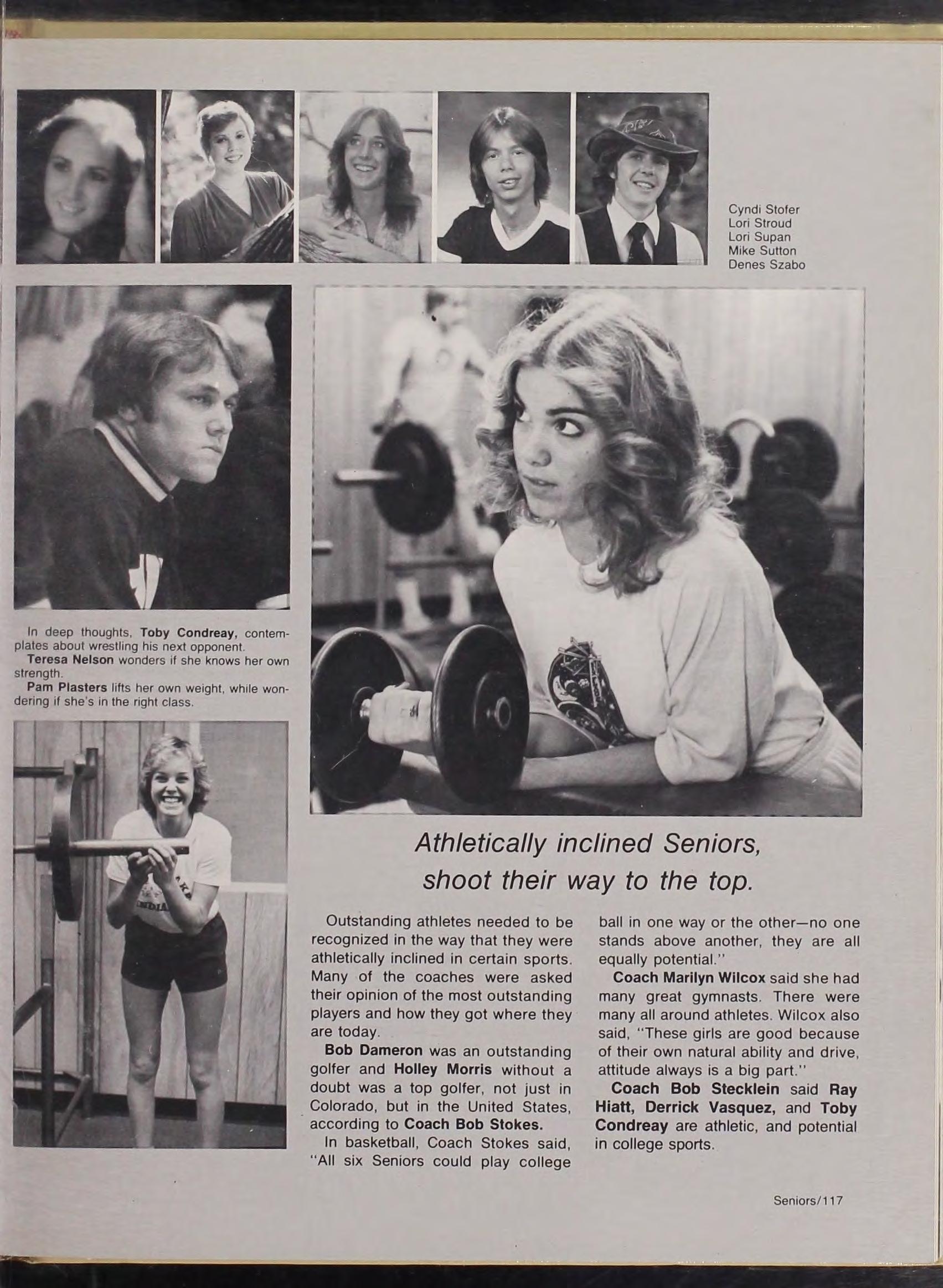 Cyndi Stofer
Lori Stroud
Lori Supan
Mike Sutton
Denes Szabo

In deep thoughts, Toby Condreay, contemplates about wrestling his next opponent.
Teresa Nelson wonders if she knows her own strength.
Pam Plasters lifts her own weight, while wondering if she's in the right class.

Athletically inclined Seniors, shoot their way to the top.

Outstanding athletes needed to be recognized in the way that they were athletically inclined in certain sports. Many of the coaches were asked their opinion of the most outstanding players and how they got where they are today.

Bob Dameron was an outstanding golfer and Holley Morris without a doubt was a top golfer, not just in Colorado, but in the United States, according to Coach Bob Stokes.

In basketball, Coach Stokes said, "All six Seniors could play college ball in one way or the other—no one stands above another, they are all equally potential."

Coach Marilyn Wilcox said she had many great gymnasts. There were many all around athletes. Wilcox also said, "These girls are good because of their own natural ability and drive, attitude always is a big part."

Coach Bob Stecklein said Ray Hiatt, Derrick Vasquez, and Toby Condreay are athletic, and potential in college sports.

Seniors/117